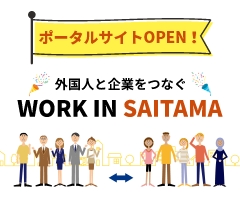 ポータルサイトOPEN！

外国人と企業をつなぐ

WORK IN SAITAMA